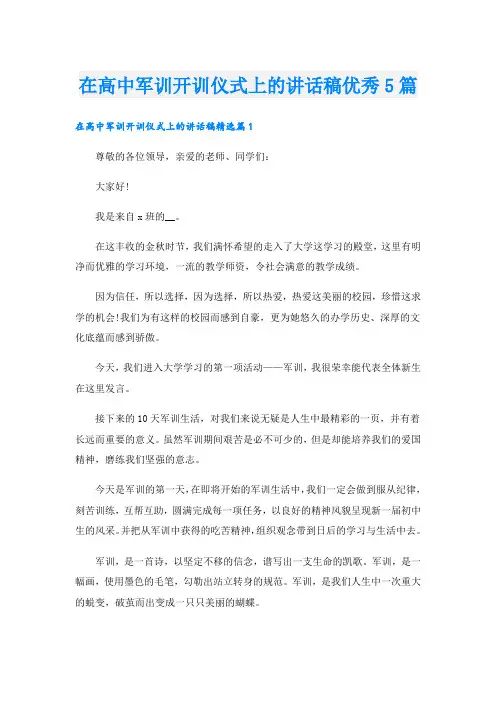 在高中军训开训仪式上的讲话稿优秀5篇

在高中军训开训仪式上的讲话稿精选篇1

尊敬的各位领导，亲爱的老师、同学们：

大家好！

我是来自x班的__。

在这丰收的金秋时节，我们满怀希望的走入了大学这学习的殿堂，这里有明净而优雅的学习环境，一流的教学师资，令社会满意的教学成绩。

因为信任，所以选择，因为选择，所以热爱，热爱这美丽的校园，珍惜这求学的机会！我们为有这样的校园而感到自豪，更为她悠久的办学历史、深厚的文化底蕴而感到骄傲。

今天，我们进入大学学习的第一项活动——军训，我很荣幸能代表全体新生在这里发言。

接下来的10天军训生活，对我们来说无疑是人生中最精彩的一页，并有着长远而重要的意义。虽然军训期间艰苦是必不可少的，但是却能培养我们的爱国精神，磨练我们坚强的意志。

今天是军训的第一天，在即将开始的军训生活中，我们一定会做到服从纪律，刻苦训练，互帮互助，圆满完成每一项任务，以良好的精神风貌呈现新一届初中生的风采。并把从军训中获得的吃苦精神，组织观念带到日后的学习与生活中去。

军训，是一首诗，以坚定不移的信念，谱写出一支生命的凯歌，军训，是一幅画，使用墨色的毛笔，勾勒出站立转身的规范。军训，是我们人生中一次重大的蜕变，破茧而出变成一只只美丽的蝴蝶。